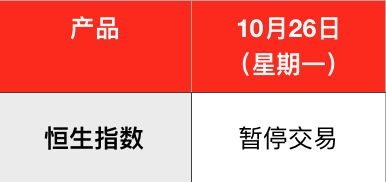 | 产品 | 10月26日（星期一） |
|---|---|
| 恒生指数 | 暂停交易 |